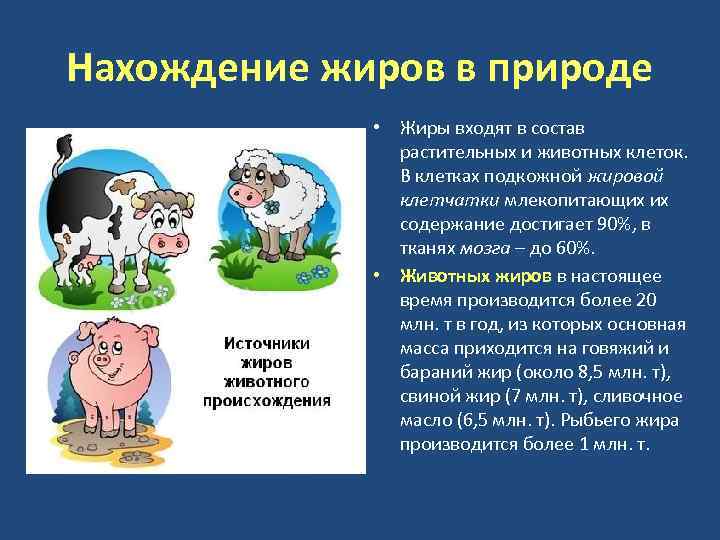 Нахождение жиров в природе

Источники жиров животного происхождения

• Жиры входят в состав растительных и животных клеток. В клетках подкожной жировой клетчатки млекопитающих их содержание достигает 90%, в тканях мозга – до 60%.

• Животных жиров в настоящее время производится более 20 млн. т в год, из которых основная масса приходится на говяжий и бараний жир (около 8,5 млн. т), свиной жир (7 млн. т), сливочное масло (6,5 млн. т). Рыбьего жира производится более 1 млн. т.